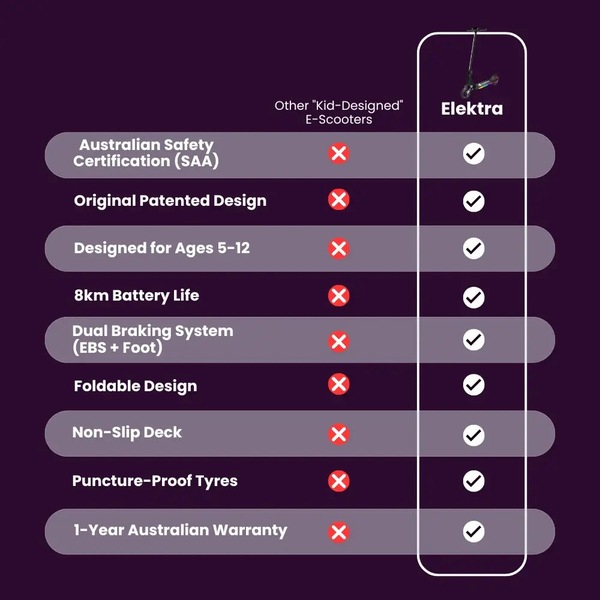 | | Other "Kid-Designed" E-Scooters | Elektra |
|---|---|---|
| Australian Safety Certification (SAA) | ✗ | ✓ |
| Original Patented Design | ✗ | ✓ |
| Designed for Ages 5-12 | ✗ | ✓ |
| 8km Battery Life | ✗ | ✓ |
| Dual Braking System (EBS + Foot) | ✗ | ✓ |
| Foldable Design | ✗ | ✓ |
| Non-Slip Deck | ✗ | ✓ |
| Puncture-Proof Tyres | ✗ | ✓ |
| 1-Year Australian Warranty | ✗ | ✓ |